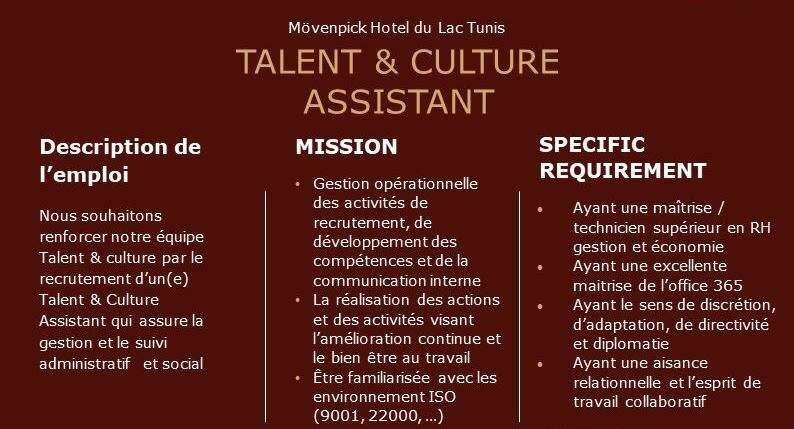 Mövenpick Hotel du Lac Tunis

TALENT & CULTURE ASSISTANT

Description de l'emploi

Nous souhaitons renforcer notre équipe Talent & culture par le recrutement d'un(e) Talent & Culture Assistant qui assure la gestion et le suivi administratif et social

MISSION

• Gestion opérationnelle des activités de recrutement, de développement des compétences et de la communication interne
• La réalisation des actions et des activités visant l'amélioration continue et le bien être au travail
• Être familiarisée avec les environnement ISO (9001, 22000, …)

SPECIFIC REQUIREMENT

• Ayant une maîtrise / technicien supérieur en RH gestion et économie
• Ayant une excellente maitrise de l'office 365
• Ayant le sens de discrétion, d'adaptation, de directivité et diplomatie
• Ayant une aisance relationnelle et l'esprit de travail collaboratif